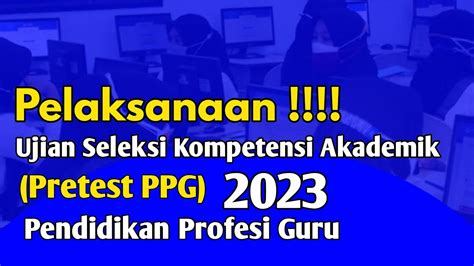 Pelaksanaan !!!!
Ujian Seleksi Kompetensi Akademik
(Pretest PPG) 2023
Pendidikan Profesi Guru